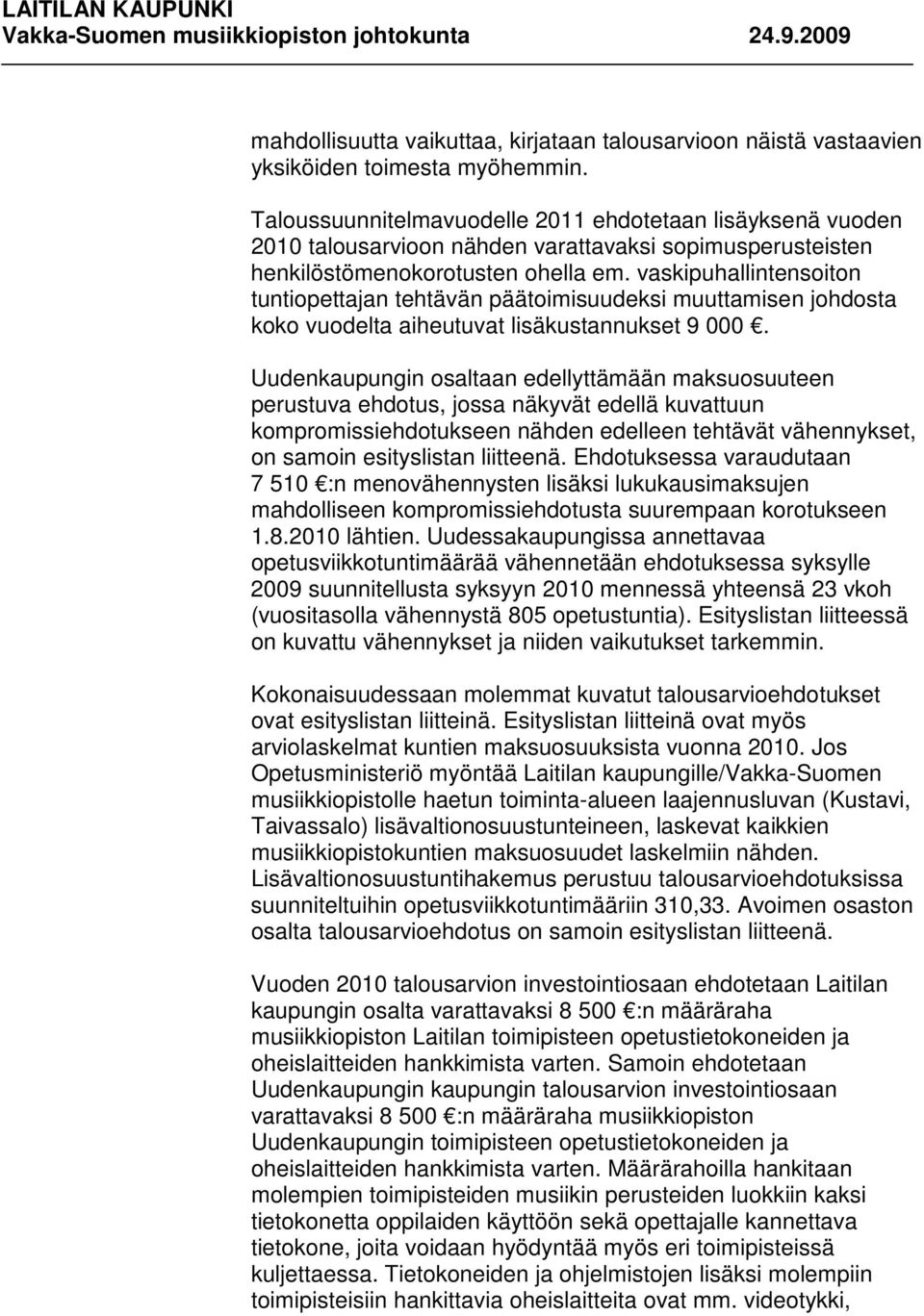 LAITILAN KAUPUNKI
Vakka-Suomen musiikkiopiston johtokunta 24.9.2009

mahdollisuutta vaikuttaa, kirjataan talousarvioon näistä vastaavien yksiköiden toimesta myöhemmin.

Taloussuunnitelmavuodelle 2011 ehdotetaan lisäyksenä vuoden 2010 talousarvioon nähden varattavaksi sopimusperusteisten henkilöstömenokorotusten ohella em. vaskipuhallintensoiton tuntiopettajan tehtävän päätoimisuudeksi muuttamisen johdosta koko vuodelta aiheutuvat lisäkustannukset 9 000 €.

Uudenkaupungin osaltaan edellyttämään maksuosuuteen perustuva ehdotus, jossa näkyvät edellä kuvattuun kompromissiehdotukseen nähden edelleen tehtävät vähennykset, on samoin esityslistan liitteenä. Ehdotuksessa varaudutaan 7 510 €:n menovähennysten lisäksi lukukausimaksujen mahdolliseen kompromissiehdotusta suurempaan korotukseen 1.8.2010 lähtien. Uudessakaupungissa annettavaa opetusviikkotuntimäärää vähennetään ehdotuksessa syksylle 2009 suunnitellusta syksyyn 2010 mennessä yhteensä 23 vkoh (vuositasolla vähennystä 805 opetustuntia). Esityslistan liitteessä on kuvattu vähennykset ja niiden vaikutukset tarkemmin.

Kokonaisuudessaan molemmat kuvatut talousarvioehdotukset ovat esityslistan liitteinä. Esityslistan liitteinä ovat myös arviolaskelmat kuntien maksuosuuksista vuonna 2010. Jos Opetusministeriö myöntää Laitilan kaupungille/Vakka-Suomen musiikkiopistolle haetun toiminta-alueen laajennusluvan (Kustavi, Taivassalo) lisävaltionosuustunteineen, laskevat kaikkien musiikkiopistokuntien maksuosuudet laskelmiin nähden. Lisävaltionosuustuntihakemus perustuu talousarvioehdotuksissa suunniteltuihin opetusviikkotuntimääriin 310,33. Avoimen osaston osalta talousarvioehdotus on samoin esityslistan liitteenä.

Vuoden 2010 talousarvion investointiosaan ehdotetaan Laitilan kaupungin osalta varattavaksi 8 500 €:n määräraha musiikkiopiston Laitilan toimipisteen opetustietokoneiden ja oheislaitteiden hankkimista varten. Samoin ehdotetaan Uudenkaupungin kaupungin talousarvion investointiosaan varattavaksi 8 500 €:n määräraha musiikkiopiston Uudenkaupungin toimipisteen opetustietokoneiden ja oheislaitteiden hankkimista varten. Määrärahoilla hankitaan molempien toimipisteiden musiikin perusteiden luokkiin kaksi tietokonetta oppilaiden käyttöön sekä opettajalle kannettava tietokone, joita voidaan hyödyntää myös eri toimipisteissä kuljettaessa. Tietokoneiden ja ohjelmistojen lisäksi molempiin toimipisteisiin hankittavia oheislaitteita ovat mm. videotykki,